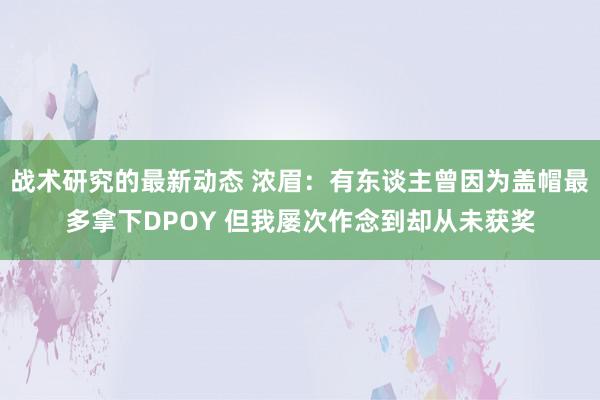 战术研究的最新动态 浓眉：有东谈主曾因为盖帽最多拿下DPOY 但我屡次作念到却从未获奖